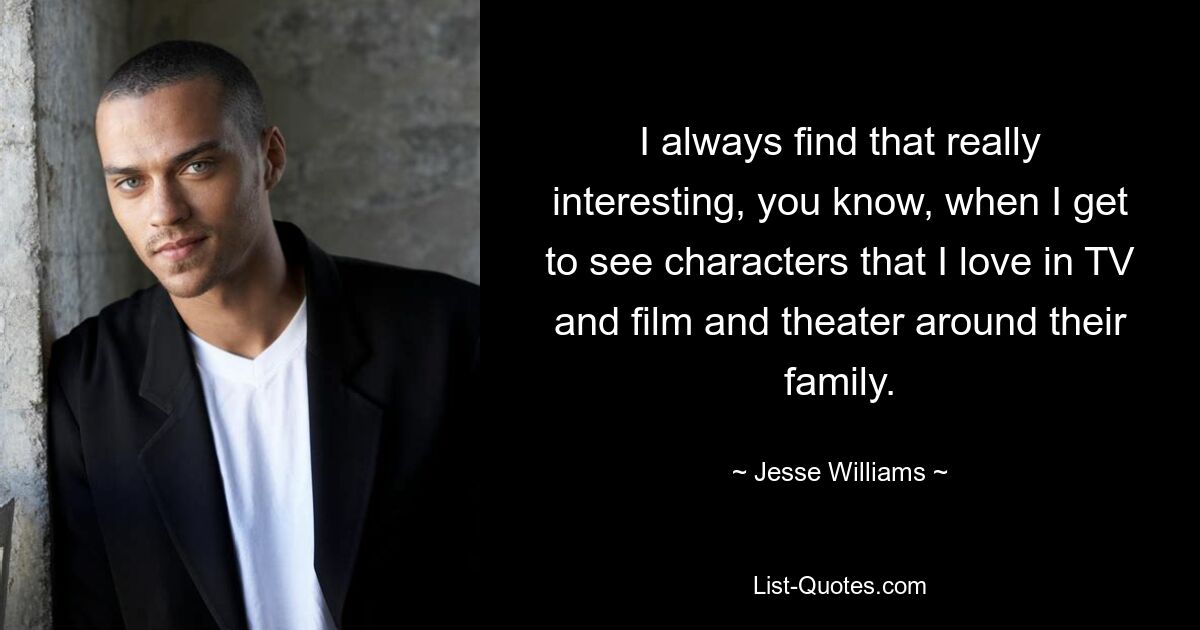 I always find that really interesting, you know, when I get to see characters that I love in TV and film and theater around their family.

~ Jesse Williams ~

List-Quotes.com